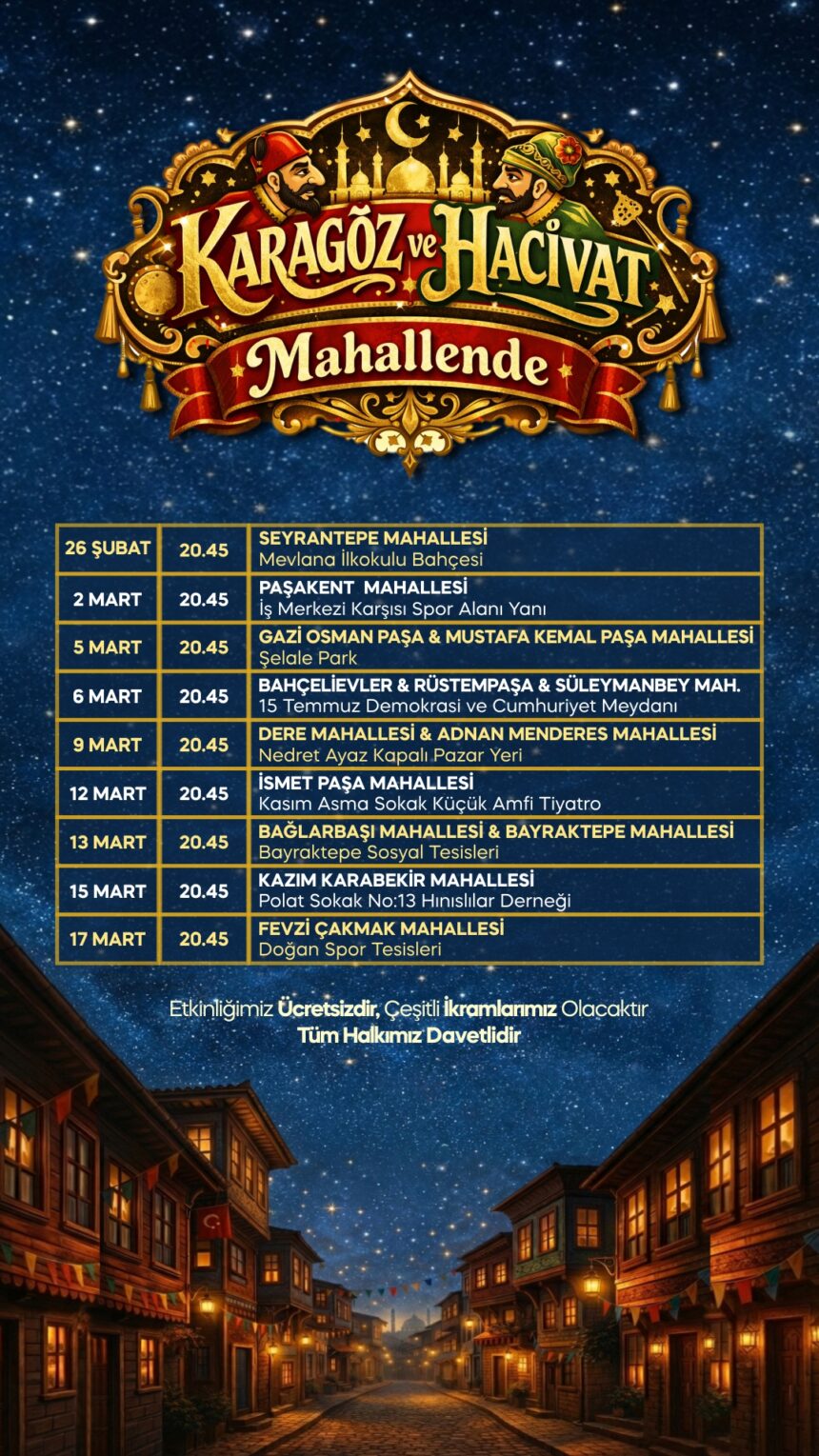 KARAGÖZ ve HACİVAT
Mahallende

| 26 ŞUBAT | 20.45 | SEYRANTEPE MAHALLESİ Mevlana İlkokulu Bahçesi |
|---|---|---|
| 2 MART | 20.45 | PAŞAKENT MAHALLESİ İş Merkezi Karşısı Spor Alanı Yanı |
| 5 MART | 20.45 | GAZİ OSMAN PAŞA & MUSTAFA KEMAL PAŞA MAHALLESİ Şelale Park |
| 6 MART | 20.45 | BAHÇELİEVLER & RÜSTEMPAŞA & SÜLEYMANBEY MAH. 15 Temmuz Demokrasi ve Cumhuriyet Meydanı |
| 9 MART | 20.45 | DERE MAHALLESİ & ADNAN MENDERES MAHALLESİ Nedret Ayaz Kapalı Pazar Yeri |
| 12 MART | 20.45 | İSMET PAŞA MAHALLESİ Kasım Asma Sokak Küçük Amfi Tiyatro |
| 13 MART | 20.45 | BAĞLARBAŞI MAHALLESİ & BAYRAKTEPE MAHALLESİ Bayraktepe Sosyal Tesisleri |
| 15 MART | 20.45 | KAZIM KARABEKİR MAHALLESİ Polat Sokak No:13 Hınıslılar Derneği |
| 17 MART | 20.45 | FEVZİ ÇAKMAK MAHALLESİ Doğan Spor Tesisleri |

Etkinliğimiz Ücretsizdir, Çeşitli İkramlarımız Olacaktır
Tüm Halkımız Davetlidir